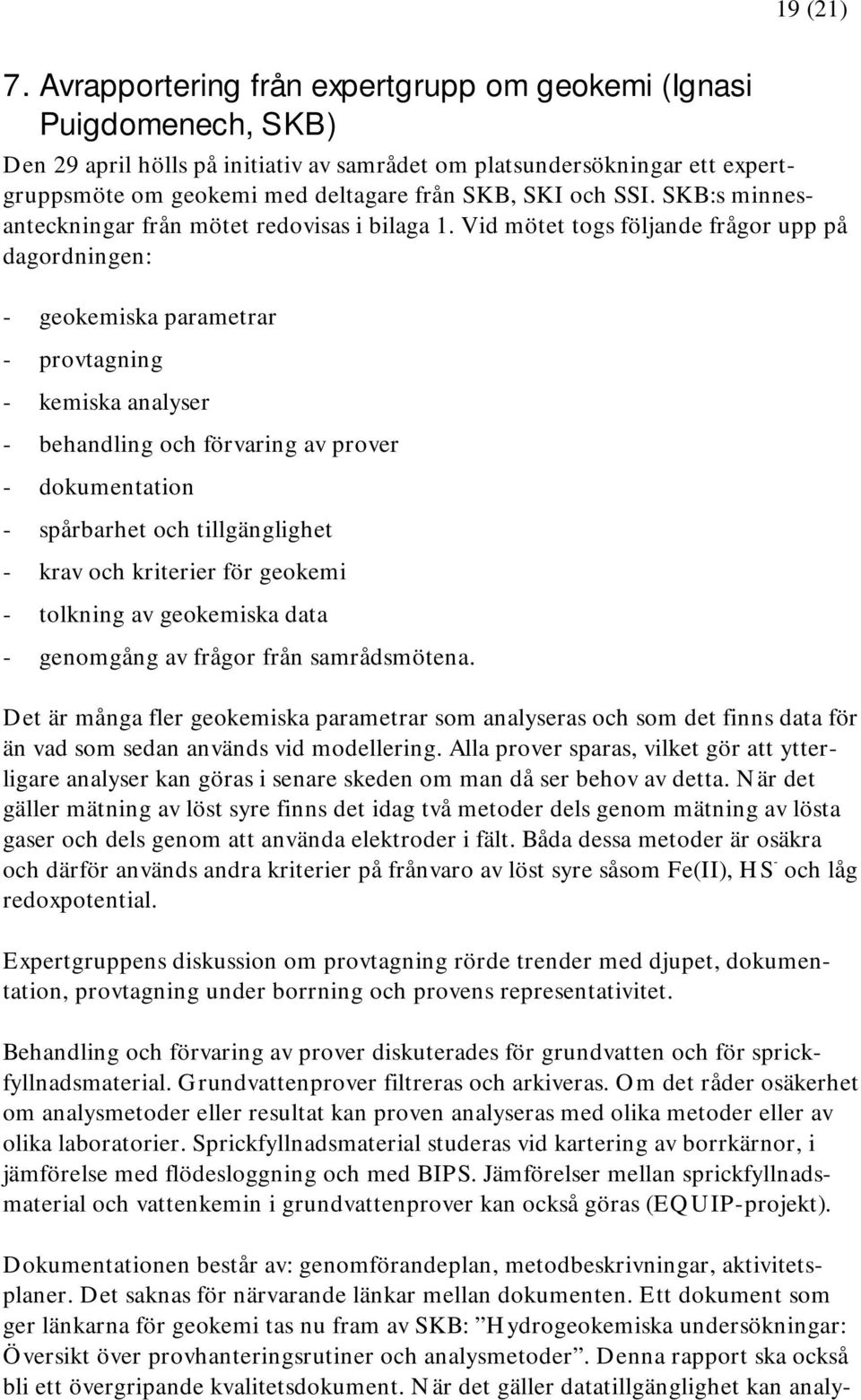 19 (21)

7. Avrapportering från expertgrupp om geokemi (Ignasi Puigdomenech, SKB)

Den 29 april hölls på initiativ av samrådet om platsundersökningar ett expertgruppsmöte om geokemi med deltagare från SKB, SKI och SSI. SKB:s minnesanteckningar från mötet redovisas i bilaga 1. Vid mötet togs följande frågor upp på dagordningen:

- geokemiska parametrar
- provtagning
- kemiska analyser
- behandling och förvaring av prover
- dokumentation
- spårbarhet och tillgänglighet
- krav och kriterier för geokemi
- tolkning av geokemiska data
- genomgång av frågor från samrådsmötena.

Det är många fler geokemiska parametrar som analyseras och som det finns data för än vad som sedan används vid modellering. Alla prover sparas, vilket gör att ytterligare analyser kan göras i senare skeden om man då ser behov av detta. När det gäller mätning av löst syre finns det idag två metoder dels genom mätning av lösta gaser och dels genom att använda elektroder i fält. Båda dessa metoder är osäkra och därför används andra kriterier på frånvaro av löst syre såsom Fe(II), $HS^-$ och låg redoxpotential.

Expertgruppens diskussion om provtagning rörde trender med djupet, dokumentation, provtagning under borrning och provens representativitet.

Behandling och förvaring av prover diskuterades för grundvatten och för sprickfyllnadsmaterial. Grundvattenprover filtreras och arkiveras. Om det råder osäkerhet om analysmetoder eller resultat kan proven analyseras med olika metoder eller av olika laboratorier. Sprickfyllnadsmaterial studeras vid kartering av borrkärnor, i jämförelse med flödesloggning och med BIPS. Jämförelser mellan sprickfyllnadsmaterial och vattenkemin i grundvattenprover kan också göras (EQUIP-projekt).

Dokumentationen består av: genomförandeplan, metodbeskrivningar, aktivitetsplaner. Det saknas för närvarande länkar mellan dokumenten. Ett dokument som ger länkarna för geokemi tas nu fram av SKB: ”Hydrogeokemiska undersökningar: Översikt över provhanteringsrutiner och analysmetoder”. Denna rapport ska också bli ett övergripande kvalitetsdokument. När det gäller datatillgänglighet kan analy-